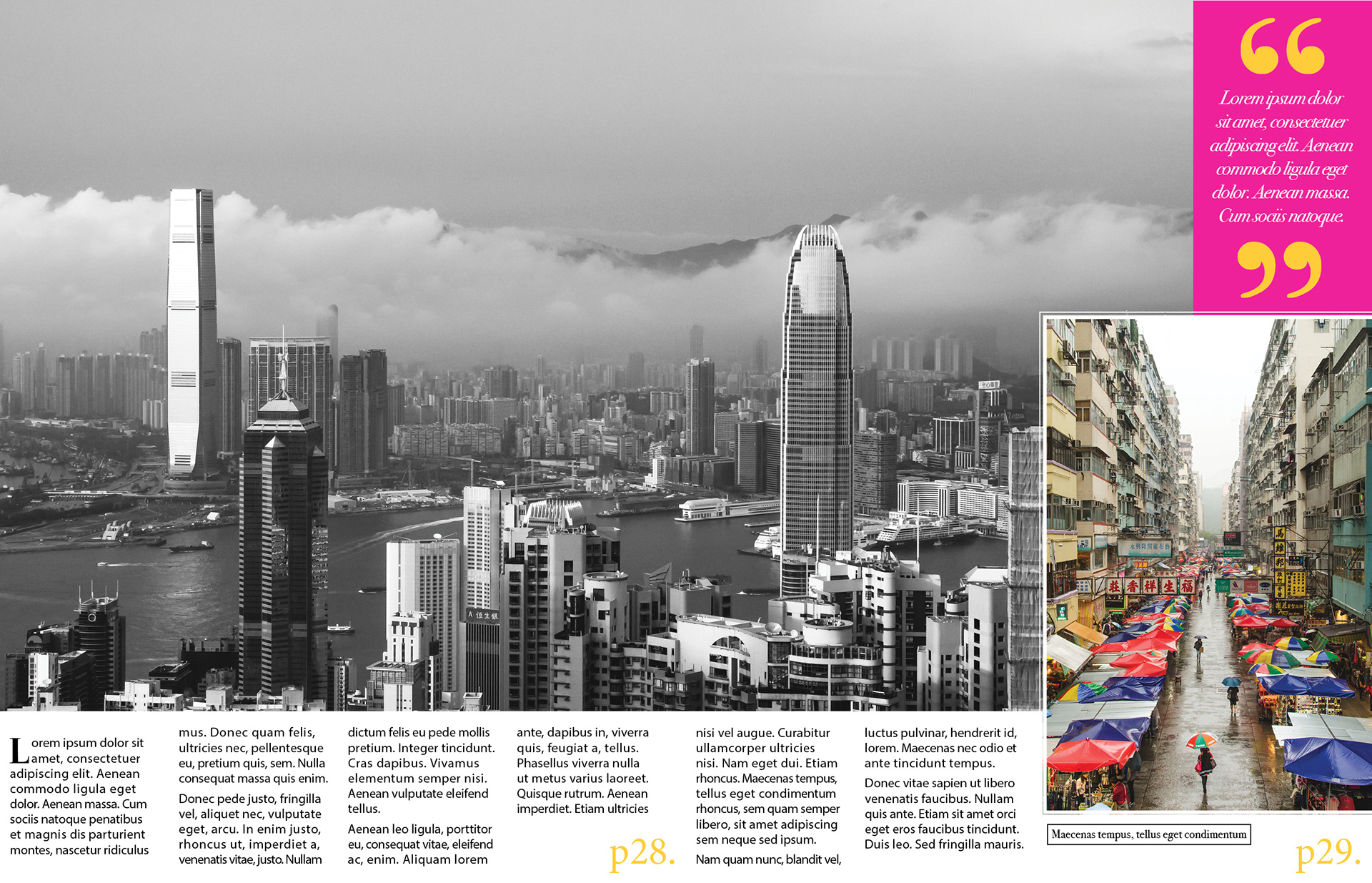 “

Lorem ipsum dolor sit amet, consectetuer adipiscing elit. Aenean commodo ligula eget dolor. Aenean massa. Cum sociis natoque.

”

Lorem ipsum dolor sit amet, consectetuer adipiscing elit. Aenean commodo ligula eget dolor. Aenean massa. Cum sociis natoque penatibus et magnis dis parturient montes, nascetur ridiculus

mus. Donec quam felis, ultricies nec, pellentesque eu, pretium quis, sem. Nulla consequat massa quis enim.

Donec pede justo, fringilla vel, aliquet nec, vulputate eget, arcu. In enim justo, rhoncus ut, imperdiet a, venenatis vitae, justo. Nullam

dictum felis eu pede mollis pretium. Integer tincidunt. Cras dapibus. Vivamus elementum semper nisi. Aenean vulputate eleifend tellus.

Aenean leo ligula, porttitor eu, consequat vitae, eleifend ac, enim. Aliquam lorem

ante, dapibus in, viverra quis, feugiat a, tellus. Phasellus viverra nulla ut metus varius laoreet. Quisque rutrum. Aenean imperdiet. Etiam ultricies

p28.

nisi vel augue. Curabitur ullamcorper ultricies nisi. Nam eget dui. Etiam rhoncus. Maecenas tempus, tellus eget condimentum rhoncus, sem quam semper libero, sit amet adipiscing sem neque sed ipsum.

Nam quam nunc, blandit vel,

luctus pulvinar, hendrerit id, lorem. Maecenas nec odio et ante tincidunt tempus.

Donec vitae sapien ut libero venenatis faucibus. Nullam quis ante. Etiam sit amet orci eget eros faucibus tincidunt. Duis leo. Sed fringilla mauris.

Maecenas tempus, tellus eget condimentum

p29.